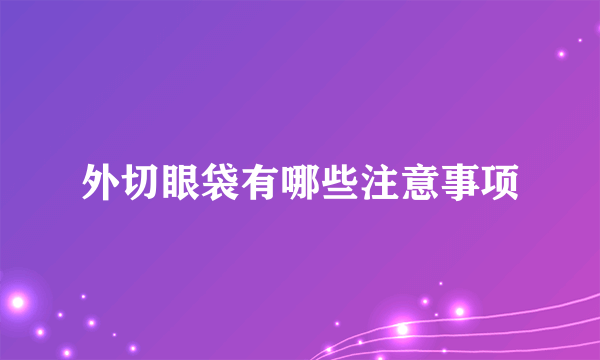 外切眼袋有哪些注意事项